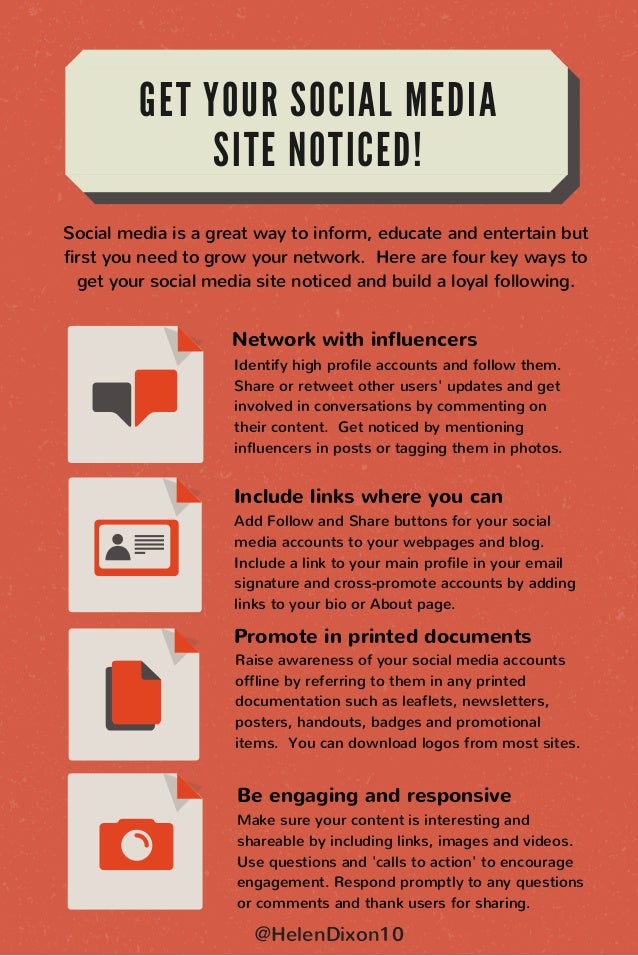 GET YOUR SOCIAL MEDIA SITE NOTICED!

Social media is a great way to inform, educate and entertain but first you need to grow your network. Here are four key ways to get your social media site noticed and build a loyal following.

Network with influencers

Identify high profile accounts and follow them. Share or retweet other users' updates and get involved in conversations by commenting on their content. Get noticed by mentioning influencers in posts or tagging them in photos.

Include links where you can

Add Follow and Share buttons for your social media accounts to your webpages and blog. Include a link to your main profile in your email signature and cross-promote accounts by adding links to your bio or About page.

Promote in printed documents

Raise awareness of your social media accounts offline by referring to them in any printed documentation such as leaflets, newsletters, posters, handouts, badges and promotional items. You can download logos from most sites.

Be engaging and responsive

Make sure your content is interesting and shareable by including links, images and videos. Use questions and 'calls to action' to encourage engagement. Respond promptly to any questions or comments and thank users for sharing.

@HelenDixon10